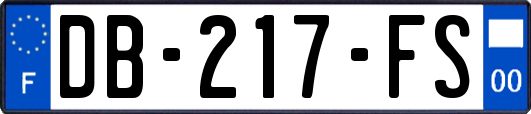 F
DB-217-FS
00